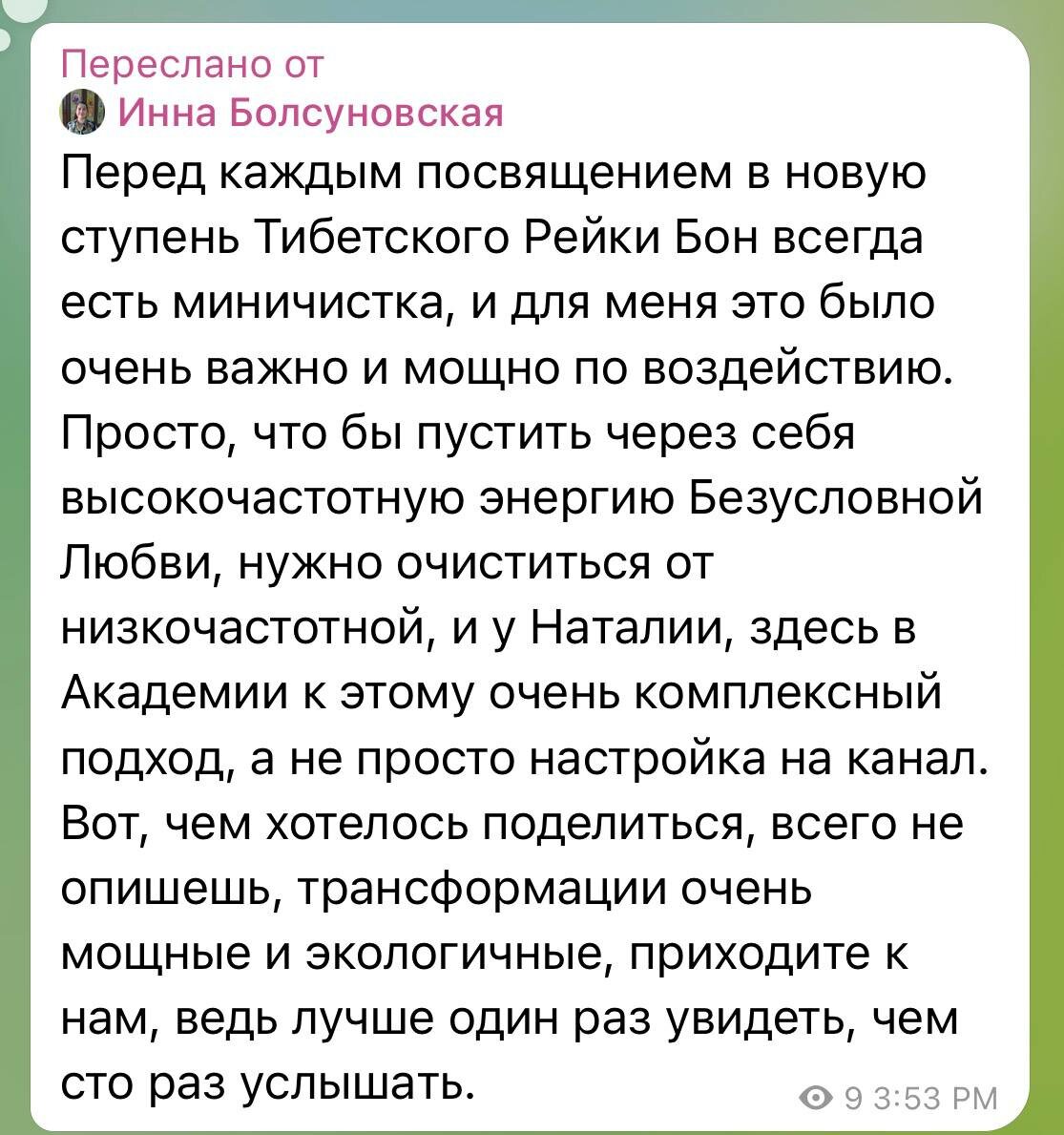 Переслано от
Инна Болсуновская

Перед каждым посвящением в новую ступень Тибетского Рейки Бон всегда есть миничистка, и для меня это было очень важно и мощно по воздействию. Просто, что бы пустить через себя высокочастотную энергию Безусловной Любви, нужно очиститься от низкочастотной, и у Наталии, здесь в Академии к этому очень комплексный подход, а не просто настройка на канал. Вот, чем хотелось поделиться, всего не опишешь, трансформации очень мощные и экологичные, приходите к нам, ведь лучше один раз увидеть, чем сто раз услышать.

9 3:53 PM